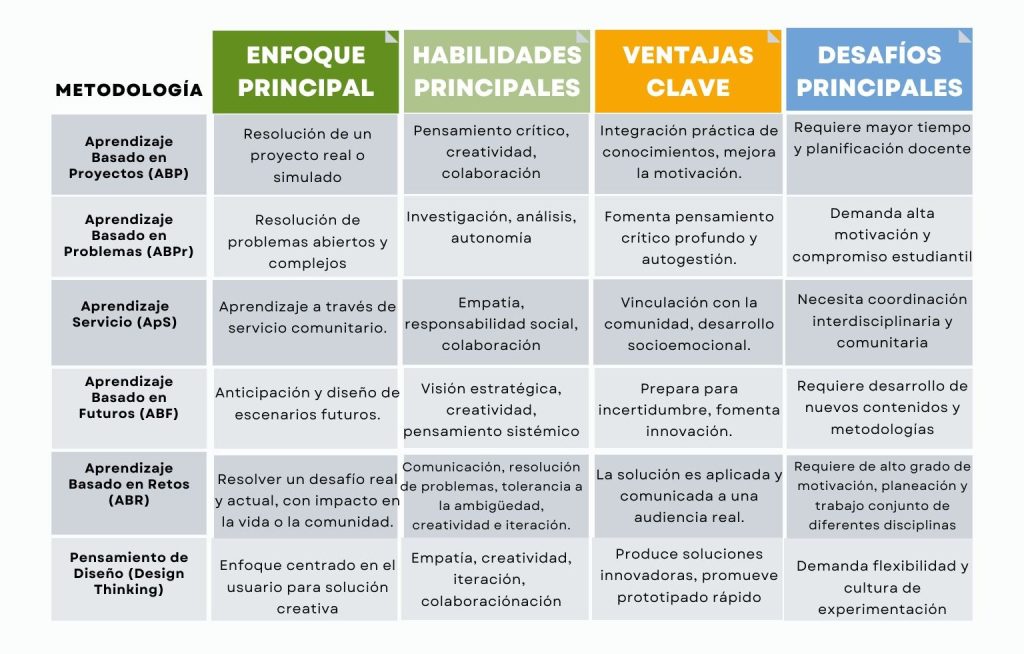 | METODOLOGÍA | ENFOQUE PRINCIPAL | HABILIDADES PRINCIPALES | VENTAJAS CLAVE | DESAFÍOS PRINCIPALES |
|---|---|---|---|---|
| Aprendizaje Basado en Proyectos (ABP) | Resolución de un proyecto real o simulado | Pensamiento crítico, creatividad, colaboración | Integración práctica de conocimientos, mejora la motivación. | Requiere mayor tiempo y planificación docente |
| Aprendizaje Basado en Problemas (ABPr) | Resolución de problemas abiertos y complejos | Investigación, análisis, autonomía | Fomenta pensamiento crítico profundo y autogestión. | Demanda alta motivación y compromiso estudiantil |
| Aprendizaje Servicio (ApS) | Aprendizaje a través de servicio comunitario. | Empatía, responsabilidad social, colaboración | Vinculación con la comunidad, desarrollo socioemocional. | Necesita coordinación interdisciplinaria y comunitaria |
| Aprendizaje Basado en Futuros (ABF) | Anticipación y diseño de escenarios futuros. | Visión estratégica, creatividad, pensamiento sistémico | Prepara para incertidumbre, fomenta innovación. | Requiere desarrollo de nuevos contenidos y metodologías |
| Aprendizaje Basado en Retos (ABR) | Resolver un desafío real y actual, con impacto en la vida o la comunidad. | Comunicación, resolución de problemas, tolerancia a la ambigüedad, creatividad e iteración. | La solución es aplicada y comunicada a una audiencia real. | Requiere de alto grado de motivación, planeación y trabajo conjunto de diferentes disciplinas |
| Pensamiento de Diseño (Design Thinking) | Enfoque centrado en el usuario para solución creativa | Empatía, creatividad, iteración, colaboraciónación | Produce soluciones innovadoras, promueve prototipado rápido | Demanda flexibilidad y cultura de experimentación |